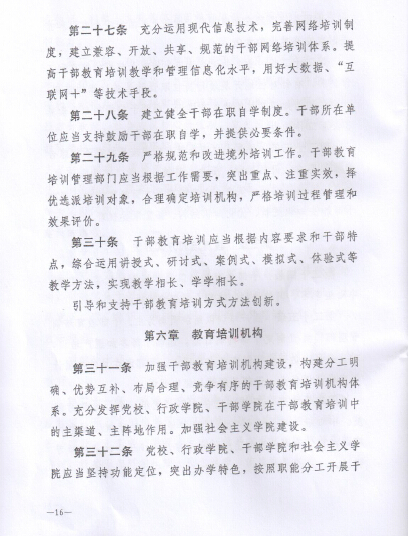 第二十七条　充分运用现代信息技术，完善网络培训制度，建立兼容、开放、共享、规范的干部网络培训体系。提高干部教育培训教学和管理信息化水平，用好大数据、“互联网+”等技术手段。

第二十八条　建立健全干部在职自学制度。干部所在单位应当支持鼓励干部在职自学，并提供必要条件。

第二十九条　严格规范和改进境外培训工作。干部教育培训管理部门应当根据工作需要，突出重点、注重实效，择优选派培训对象，合理确定培训机构，严格培训过程管理和效果评价。

第三十条　干部教育培训应当根据内容要求和干部特点，综合运用讲授式、研讨式、案例式、模拟式、体验式等教学方法，实现教学相长、学学相长。

引导和支持干部教育培训方式方法创新。

第六章　教育培训机构

第三十一条　加强干部教育培训机构建设，构建分工明确、优势互补、布局合理、竞争有序的干部教育培训机构体系。充分发挥党校、行政学院、干部学院在干部教育培训中的主渠道、主阵地作用。加强社会主义学院建设。

第三十二条　党校、行政学院、干部学院和社会主义学院应当坚持功能定位，突出办学特色，按照职能分工开展干

—16—